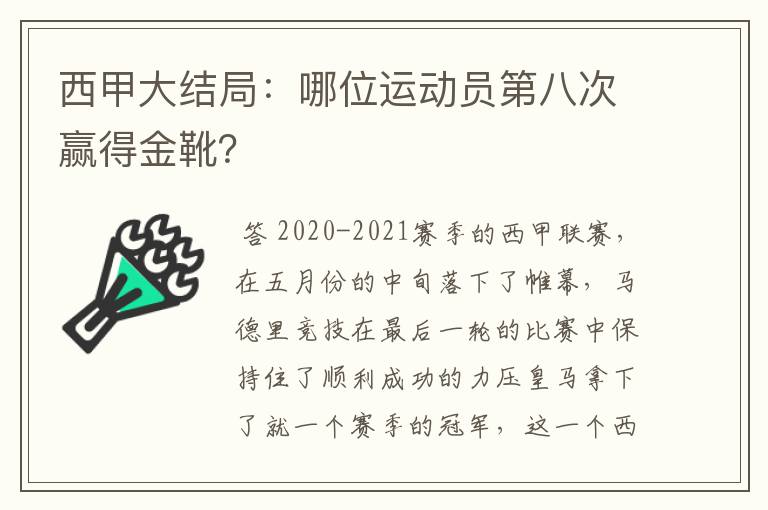 西甲大结局：哪位运动员第八次赢得金靴?

答 2020-2021赛季的西甲联赛，在五月份的中旬落下了帷幕，马德里竞技在最后一轮的比赛中保持住了顺利成功的力压皇马拿下了就一个赛季的冠军，这一个西